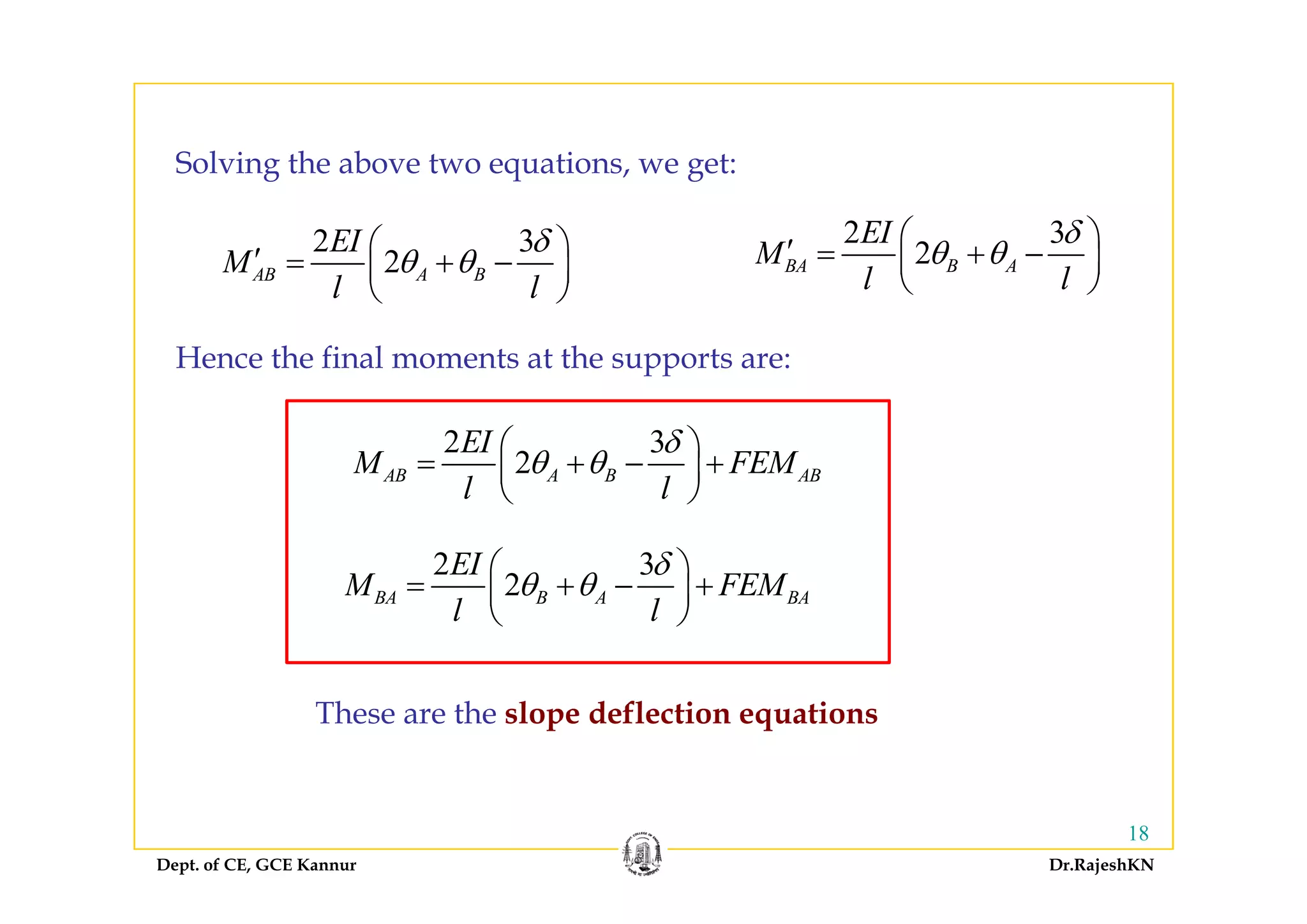 Solving the above two equations, we get:

$M'_{AB} = \frac{2EI}{l}\left(2\theta_A + \theta_B - \frac{3\delta}{l}\right)$ $M'_{BA} = \frac{2EI}{l}\left(2\theta_B + \theta_A - \frac{3\delta}{l}\right)$

Hence the final moments at the supports are:

$M_{AB} = \frac{2EI}{l}\left(2\theta_A + \theta_B - \frac{3\delta}{l}\right) + FEM_{AB}$

$M_{BA} = \frac{2EI}{l}\left(2\theta_B + \theta_A - \frac{3\delta}{l}\right) + FEM_{BA}$

These are the slope deflection equations

18

Dept. of CE, GCE Kannur

Dr.RajeshKN